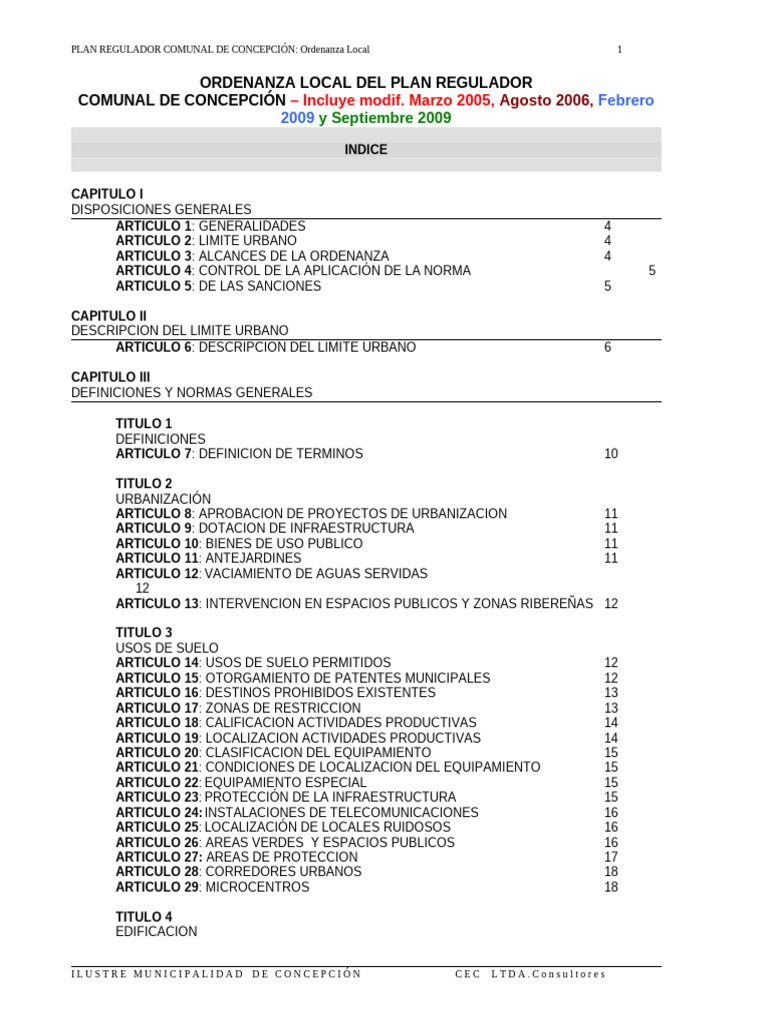 PLAN REGULADOR COMUNAL DE CONCEPCIÓN: Ordenanza Local 1

ORDENANZA LOCAL DEL PLAN REGULADOR COMUNAL DE CONCEPCIÓN – Incluye modif. Marzo 2005, Agosto 2006, Febrero 2009 y Septiembre 2009

INDICE

CAPITULO I
DISPOSICIONES GENERALES
ARTICULO 1: GENERALIDADES 4
ARTICULO 2: LIMITE URBANO 4
ARTICULO 3: ALCANCES DE LA ORDENANZA 4
ARTICULO 4: CONTROL DE LA APLICACIÓN DE LA NORMA 5
ARTICULO 5: DE LAS SANCIONES 5

CAPITULO II
DESCRIPCION DEL LIMITE URBANO
ARTICULO 6: DESCRIPCION DEL LIMITE URBANO 6

CAPITULO III
DEFINICIONES Y NORMAS GENERALES

TITULO 1
DEFINICIONES
ARTICULO 7: DEFINICION DE TERMINOS 10

TITULO 2
URBANIZACIÓN
ARTICULO 8: APROBACION DE PROYECTOS DE URBANIZACION 11
ARTICULO 9: DOTACION DE INFRAESTRUCTURA 11
ARTICULO 10: BIENES DE USO PUBLICO 11
ARTICULO 11: ANTEJARDINES 11
ARTICULO 12: VACIAMIENTO DE AGUAS SERVIDAS 12
ARTICULO 13: INTERVENCION EN ESPACIOS PUBLICOS Y ZONAS RIBEREÑAS 12

TITULO 3
USOS DE SUELO
ARTICULO 14: USOS DE SUELO PERMITIDOS 12
ARTICULO 15: OTORGAMIENTO DE PATENTES MUNICIPALES 12
ARTICULO 16: DESTINOS PROHIBIDOS EXISTENTES 13
ARTICULO 17: ZONAS DE RESTRICCION 13
ARTICULO 18: CALIFICACION ACTIVIDADES PRODUCTIVAS 14
ARTICULO 19: LOCALIZACION ACTIVIDADES PRODUCTIVAS 14
ARTICULO 20: CLASIFICACION DEL EQUIPAMIENTO 15
ARTICULO 21: CONDICIONES DE LOCALIZACION DEL EQUIPAMIENTO 15
ARTICULO 22: EQUIPAMIENTO ESPECIAL 15
ARTICULO 23: PROTECCIÓN DE LA INFRAESTRUCTURA 15
ARTICULO 24: INSTALACIONES DE TELECOMUNICACIONES 16
ARTICULO 25: LOCALIZACIÓN DE LOCALES RUIDOSOS 16
ARTICULO 26: AREAS VERDES Y ESPACIOS PUBLICOS 16
ARTICULO 27: AREAS DE PROTECCION 17
ARTICULO 28: CORREDORES URBANOS 18
ARTICULO 29: MICROCENTROS 18

TITULO 4
EDIFICACION

ILUSTRE MUNICIPALIDAD DE CONCEPCIÓN CEC LTDA.Consultores